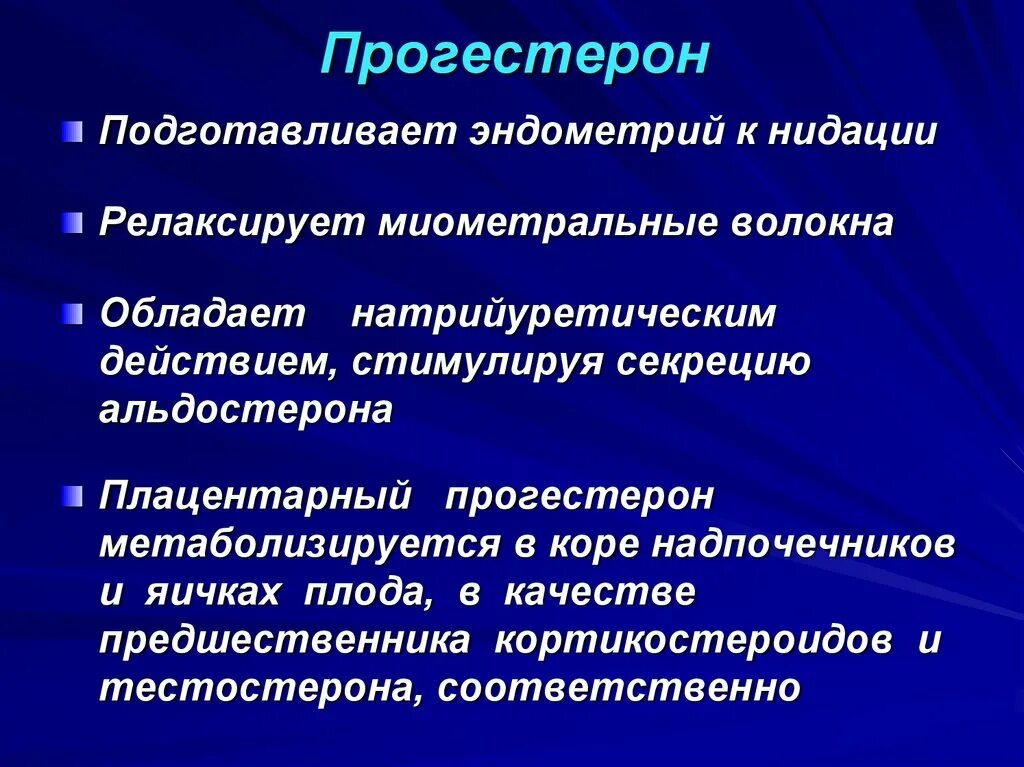 Прогестерон

Подготавливает эндометрий к нидации

Релаксирует миометральные волокна

Обладает натрийуретическим действием, стимулируя секрецию альдостерона

Плацентарный прогестерон метаболизируется в коре надпочечников и яичках плода, в качестве предшественника кортикостероидов и тестостерона, соответственно